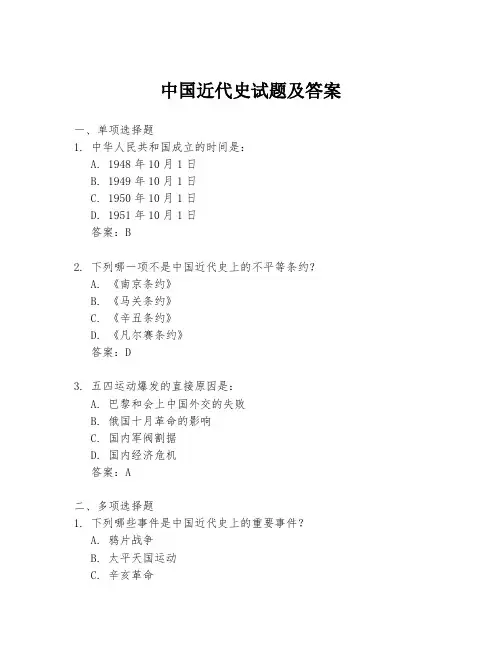 中国近代史试题及答案

一、单项选择题

1. 中华人民共和国成立的时间是：

A. 1948 年 10 月 1 日

B. 1949 年 10 月 1 日

C. 1950 年 10 月 1 日

D. 1951 年 10 月 1 日

答案：B

2. 下列哪一项不是中国近代史上的不平等条约？

A. 《南京条约》

B. 《马关条约》

C. 《辛丑条约》

D. 《凡尔赛条约》

答案：D

3. 五四运动爆发的直接原因是：

A. 巴黎和会上中国外交的失败

B. 俄国十月革命的影响

C. 国内军阀割据

D. 国内经济危机

答案：A

二、多项选择题

1. 下列哪些事件是中国近代史上的重要事件？

A. 鸦片战争

B. 太平天国运动

C. 辛亥革命